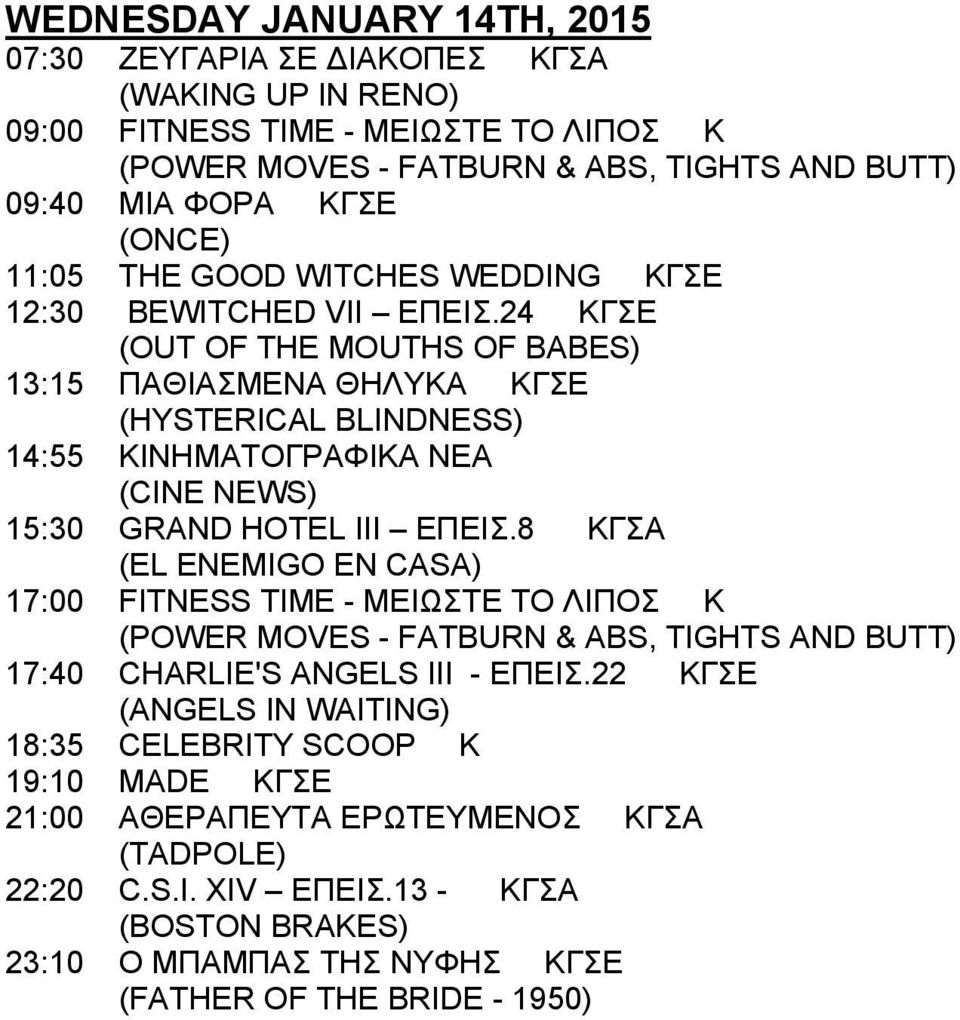 WEDNESDAY JANUARY 14TH, 2015

07:30 ΖΕΥΓΑΡΙΑ ΣΕ ΔΙΑΚΟΠΕΣ ΚΓΣΑ
(WAKING UP IN RENO)
09:00 FITNESS TIME - ΜΕΙΩΣΤΕ ΤΟ ΛΙΠΟΣ Κ
(POWER MOVES - FATBURN & ABS, TIGHTS AND BUTT)
09:40 ΜΙΑ ΦΟΡΑ ΚΓΣΕ
(ONCE)
11:05 THE GOOD WITCHES WEDDING ΚΓΣΕ
12:30 BEWITCHED VII – ΕΠΕΙΣ.24 ΚΓΣΕ
(OUT OF THE MOUTHS OF BABES)
13:15 ΠΑΘΙΑΣΜΕΝΑ ΘΗΛΥΚΑ ΚΓΣΕ
(HYSTERICAL BLINDNESS)
14:55 ΚΙΝΗΜΑΤΟΓΡΑΦΙΚΑ ΝΕΑ
(CINE NEWS)
15:30 GRAND HOTEL III – ΕΠΕΙΣ.8 ΚΓΣΑ
(EL ENEMIGO EN CASA)
17:00 FITNESS TIME - ΜΕΙΩΣΤΕ ΤΟ ΛΙΠΟΣ Κ
(POWER MOVES - FATBURN & ABS, TIGHTS AND BUTT)
17:40 CHARLIE'S ANGELS III - ΕΠΕΙΣ.22 ΚΓΣΕ
(ANGELS IN WAITING)
18:35 CELEBRITY SCOOP Κ
19:10 MADE ΚΓΣΕ
21:00 ΑΘΕΡΑΠΕΥΤΑ ΕΡΩΤΕΥΜΕΝΟΣ ΚΓΣΑ
(TADPOLE)
22:20 C.S.I. XIV – ΕΠΕΙΣ.13 - ΚΓΣΑ
(BOSTON BRAKES)
23:10 Ο ΜΠΑΜΠΑΣ ΤΗΣ ΝΥΦΗΣ ΚΓΣΕ
(FATHER OF THE BRIDE - 1950)